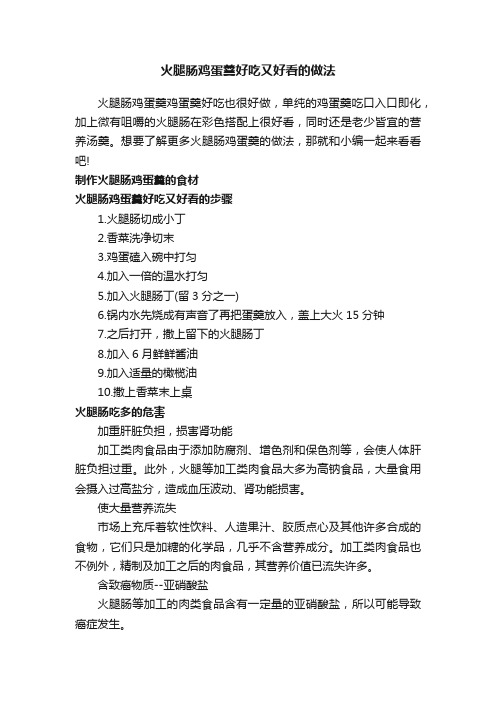 火腿肠鸡蛋羹好吃又好看的做法

火腿肠鸡蛋羹鸡蛋羹好吃也很好做，单纯的鸡蛋羹吃口入口即化，加上微有咀嚼的火腿肠在彩色搭配上很好看，同时还是老少皆宜的营养汤羹。想要了解更多火腿肠鸡蛋羹的做法，那就和小编一起来看看吧!

制作火腿肠鸡蛋羹的食材

火腿肠鸡蛋羹好吃又好看的步骤

1.火腿肠切成小丁

2.香菜洗净切末

3.鸡蛋磕入碗中打匀

4.加入一倍的温水打匀

5.加入火腿肠丁(留 3 分之一)

6.锅内水先烧成有声音了再把蛋羹放入，盖上大火 15 分钟

7.之后打开，撒上留下的火腿肠丁

8.加入 6 月鲜鲜酱油

9.加入适量的橄榄油

10.撒上香菜末上桌

火腿肠吃多的危害

加重肝脏负担，损害肾功能

加工类肉食品由于添加防腐剂、增色剂和保色剂等，会使人体肝脏负担过重。此外，火腿等加工类肉食品大多为高钠食品，大量食用会摄入过高盐分，造成血压波动、肾功能损害。

使大量营养流失

市场上充斥着软性饮料、人造果汁、胶质点心及其他许多合成的食物，它们只是加糖的化学品，几乎不含营养成分。加工类肉食品也不例外，精制及加工之后的肉食品，其营养价值已流失许多。

含致癌物质--亚硝酸盐

火腿肠等加工的肉类食品含有一定量的亚硝酸盐，所以可能导致癌症发生。